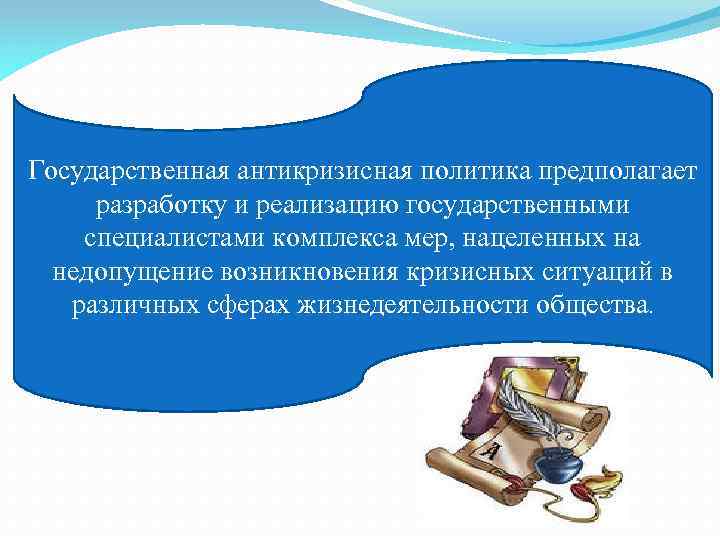 Государственная антикризисная политика предполагает разработку и реализацию государственными специалистами комплекса мер, нацеленных на недопущение возникновения кризисных ситуаций в различных сферах жизнедеятельности общества.

A